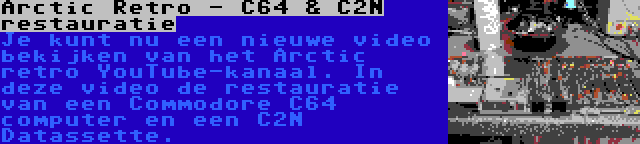 Arctic Retro - C64 & C2N restauratie

Je kunt nu een nieuwe video bekijken van het Arctic retro YouTube-kanaal. In deze video de restauratie van een Commodore C64 computer en een C2N Datassette.